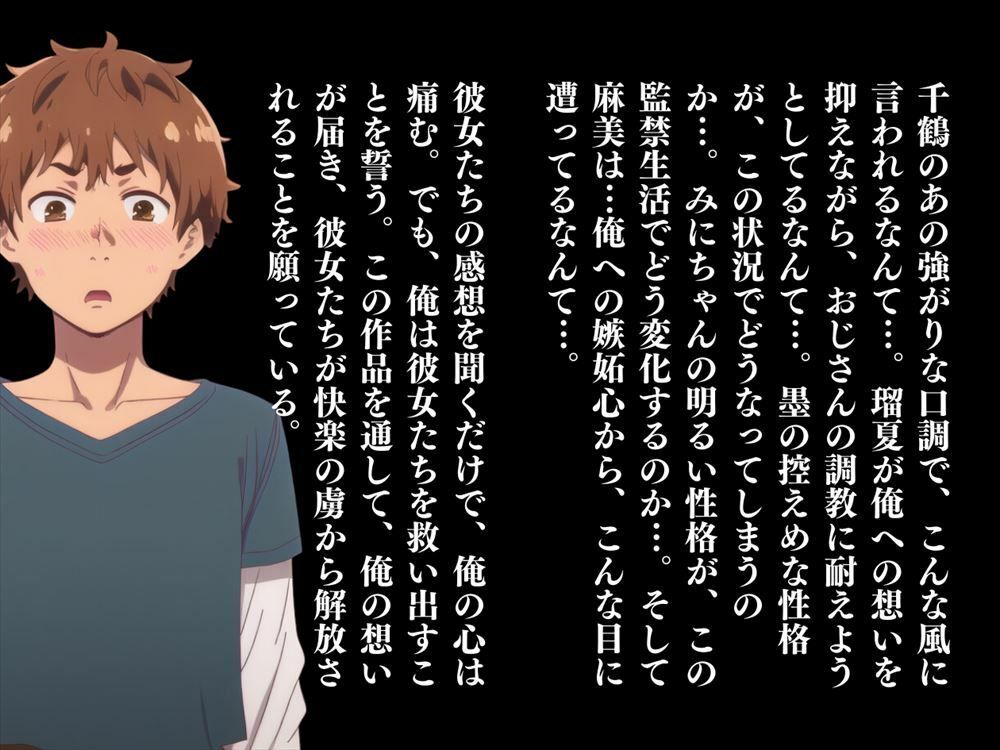 千鶴のあの強がりな口調で、こんな風に言われるなんて…。瑠夏が俺への想いを抑えながら、おじさんの調教に耐えようとしてるなんて…。墨の控えめな性格が、この状況でどうなってしまうのか…。みにちゃんの明るい性格が、この監禁生活でどう変化するのか…。そして麻美は…俺への嫉妬心から、こんな目に遭ってるなんて…。

彼女たちの感想を聞くだけで、俺の心は痛む。でも、俺は彼女たちを救い出すことを誓う。この作品を通して、俺の想いが届き、彼女たちが快楽の虜から解放されることを願っている。